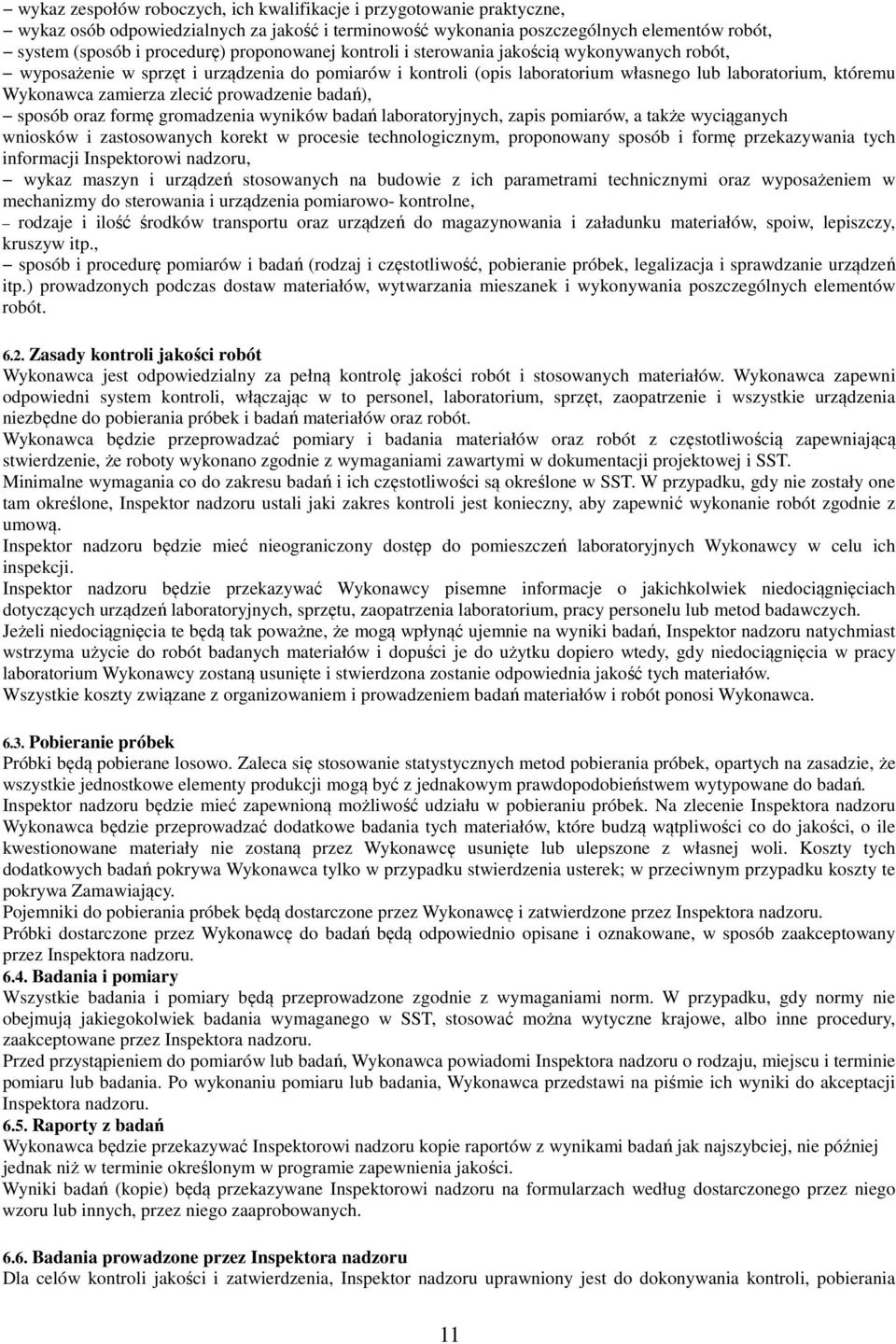 – wykaz zespołów roboczych, ich kwalifikacje i przygotowanie praktyczne,
– wykaz osób odpowiedzialnych za jakość i terminowość wykonania poszczególnych elementów robót,
– system (sposób i procedurę) proponowanej kontroli i sterowania jakością wykonywanych robót,
– wyposażenie w sprzęt i urządzenia do pomiarów i kontroli (opis laboratorium własnego lub laboratorium, któremu Wykonawca zamierza zlecić prowadzenie badań),
– sposób oraz formę gromadzenia wyników badań laboratoryjnych, zapis pomiarów, a także wyciąganych wniosków i zastosowanych korekt w procesie technologicznym, proponowany sposób i formę przekazywania tych informacji Inspektorowi nadzoru,
– wykaz maszyn i urządzeń stosowanych na budowie z ich parametrami technicznymi oraz wyposażeniem w mechanizmy do sterowania i urządzenia pomiarowo- kontrolne,
– rodzaje i ilość środków transportu oraz urządzeń do magazynowania i załadunku materiałów, spoiw, lepiszczy, kruszyw itp.,
– sposób i procedurę pomiarów i badań (rodzaj i częstotliwość, pobieranie próbek, legalizacja i sprawdzanie urządzeń itp.) prowadzonych podczas dostaw materiałów, wytwarzania mieszanek i wykonywania poszczególnych elementów robót.

6.2. Zasady kontroli jakości robót
Wykonawca jest odpowiedzialny za pełną kontrolę jakości robót i stosowanych materiałów. Wykonawca zapewni odpowiedni system kontroli, włączając w to personel, laboratorium, sprzęt, zaopatrzenie i wszystkie urządzenia niezbędne do pobierania próbek i badań materiałów oraz robót.
Wykonawca będzie przeprowadzać pomiary i badania materiałów oraz robót z częstotliwością zapewniającą stwierdzenie, że roboty wykonano zgodnie z wymaganiami zawartymi w dokumentacji projektowej i SST.
Minimalne wymagania co do zakresu badań i ich częstotliwości są określone w SST. W przypadku, gdy nie zostały one tam określone, Inspektor nadzoru ustali jaki zakres kontroli jest konieczny, aby zapewnić wykonanie robót zgodnie z umową.
Inspektor nadzoru będzie mieć nieograniczony dostęp do pomieszczeń laboratoryjnych Wykonawcy w celu ich inspekcji.
Inspektor nadzoru będzie przekazywać Wykonawcy pisemne informacje o jakichkolwiek niedociągnięciach dotyczących urządzeń laboratoryjnych, sprzętu, zaopatrzenia laboratorium, pracy personelu lub metod badawczych.
Jeżeli niedociągnięcia te będą tak poważne, że mogą wpłynąć ujemnie na wyniki badań, Inspektor nadzoru natychmiast wstrzyma użycie do robót badanych materiałów i dopuści je do użytku dopiero wtedy, gdy niedociągnięcia w pracy laboratorium Wykonawcy zostaną usunięte i stwierdzona zostanie odpowiednia jakość tych materiałów.
Wszystkie koszty związane z organizowaniem i prowadzeniem badań materiałów i robót ponosi Wykonawca.

6.3. Pobieranie próbek
Próbki będą pobierane losowo. Zaleca się stosowanie statystycznych metod pobierania próbek, opartych na zasadzie, że wszystkie jednostkowe elementy produkcji mogą być z jednakowym prawdopodobieństwem wytypowane do badań.
Inspektor nadzoru będzie mieć zapewnioną możliwość udziału w pobieraniu próbek. Na zlecenie Inspektora nadzoru Wykonawca będzie przeprowadzać dodatkowe badania tych materiałów, które budzą wątpliwości co do jakości, o ile kwestionowane materiały nie zostaną przez Wykonawcę usunięte lub ulepszone z własnej woli. Koszty tych dodatkowych badań pokrywa Wykonawca tylko w przypadku stwierdzenia usterek; w przeciwnym przypadku koszty te pokrywa Zamawiający.
Pojemniki do pobierania próbek będą dostarczone przez Wykonawcę i zatwierdzone przez Inspektora nadzoru.
Próbki dostarczone przez Wykonawcę do badań będą odpowiednio opisane i oznakowane, w sposób zaakceptowany przez Inspektora nadzoru.
6.4. Badania i pomiary
Wszystkie badania i pomiary będą przeprowadzone zgodnie z wymaganiami norm. W przypadku, gdy normy nie obejmują jakiegokolwiek badania wymaganego w SST, stosować można wytyczne krajowe, albo inne procedury, zaakceptowane przez Inspektora nadzoru.
Przed przystąpieniem do pomiarów lub badań, Wykonawca powiadomi Inspektora nadzoru o rodzaju, miejscu i terminie pomiaru lub badania. Po wykonaniu pomiaru lub badania, Wykonawca przedstawi na piśmie ich wyniki do akceptacji Inspektora nadzoru.
6.5. Raporty z badań
Wykonawca będzie przekazywać Inspektorowi nadzoru kopie raportów z wynikami badań jak najszybciej, nie później jednak niż w terminie określonym w programie zapewnienia jakości.
Wyniki badań (kopie) będą przekazywane Inspektorowi nadzoru na formularzach według dostarczonego przez niego wzoru lub innych, przez niego zaaprobowanych.

6.6. Badania prowadzone przez Inspektora nadzoru
Dla celów kontroli jakości i zatwierdzenia, Inspektor nadzoru uprawniony jest do dokonywania kontroli, pobierania

11